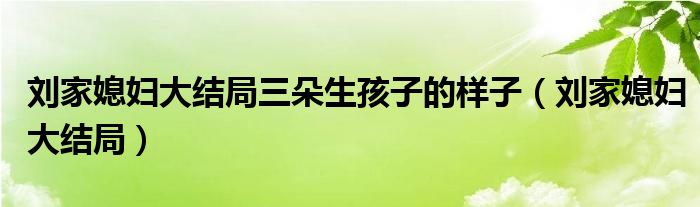 刘家媳妇大结局三朵生孩子的样子（刘家媳妇大结局）